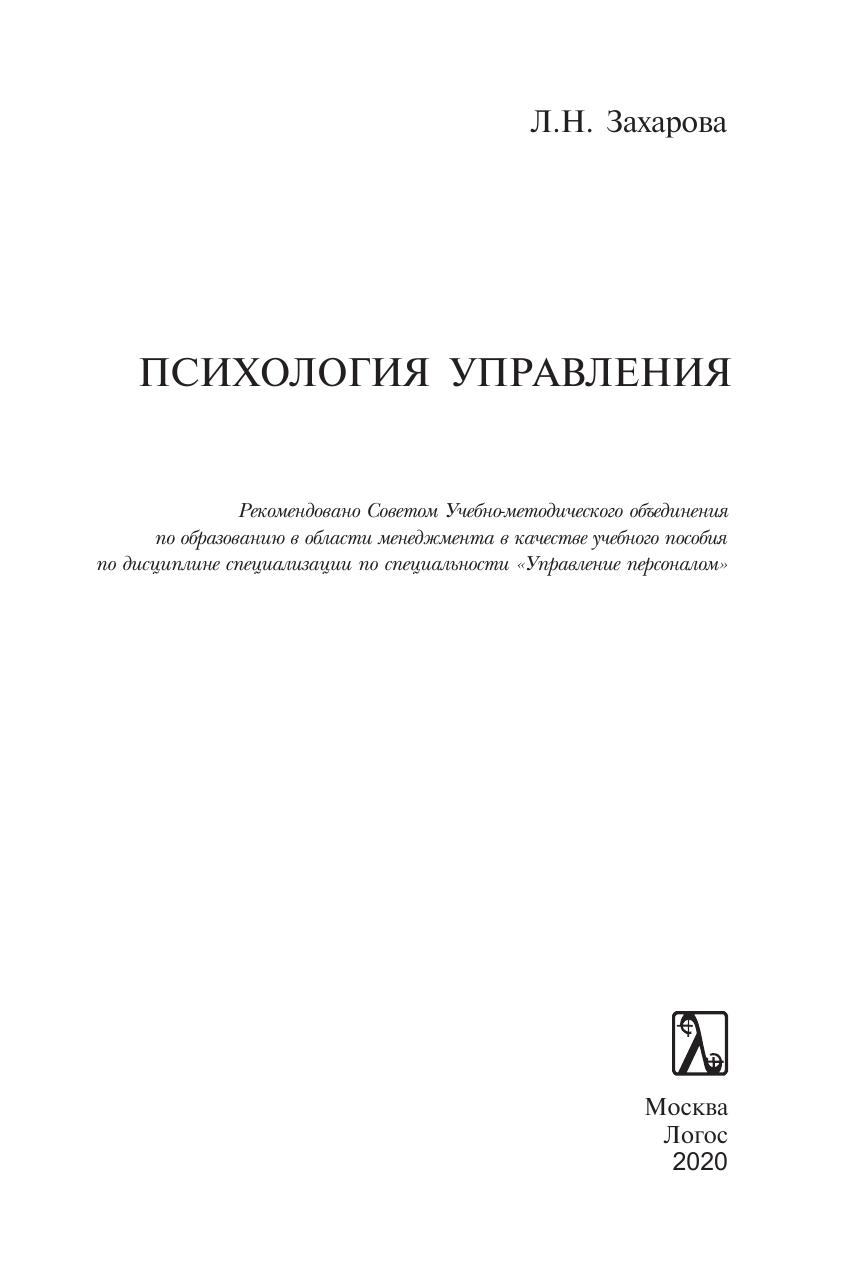 Л.Н. Захарова

ПСИХОЛОГИЯ УПРАВЛЕНИЯ

Рекомендовано Советом Учебно-методического объединения по образованию в области менеджмента в качестве учебного пособия по дисциплине специализации по специальности «Управление персоналом»

Москва
Логос
2020